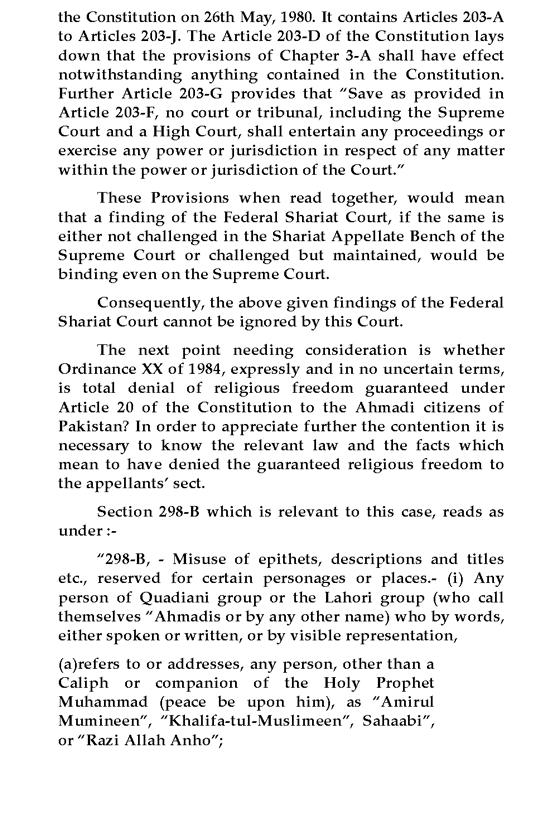 the Constitution on 26th May, 1980. It contains Articles 203-A to Articles 203-J. The Article 203-D of the Constitution lays down that the provisions of Chapter 3-A shall have effect notwithstanding anything contained in the Constitution. Further Article 203-G provides that "Save as provided in Article 203-F, no court or tribunal, including the Supreme Court and a High Court, shall entertain any proceedings or exercise any power or jurisdiction in respect of any matter within the power or jurisdiction of the Court."

These Provisions when read together, would mean that a finding of the Federal Shariat Court, if the same is either not challenged in the Shariat Appellate Bench of the Supreme Court or challenged but maintained, would be binding even on the Supreme Court.

Consequently, the above given findings of the Federal Shariat Court cannot be ignored by this Court.

The next point needing consideration is whether Ordinance XX of 1984, expressly and in no uncertain terms, is total denial of religious freedom guaranteed under Article 20 of the Constitution to the Ahmadi citizens of Pakistan? In order to appreciate further the contention it is necessary to know the relevant law and the facts which mean to have denied the guaranteed religious freedom to the appellants' sect.

Section 298-B which is relevant to this case, reads as under :-

"298-B, - Misuse of epithets, descriptions and titles etc., reserved for certain personages or places.- (i) Any person of Quadiani group or the Lahori group (who call themselves "Ahmadis or by any other name) who by words, either spoken or written, or by visible representation,

(a)refers to or addresses, any person, other than a Caliph or companion of the Holy Prophet Muhammad (peace be upon him), as "Amirul Mumineen", "Khalifa-tul-Muslimeen", Sahaabi", or "Razi Allah Anho";